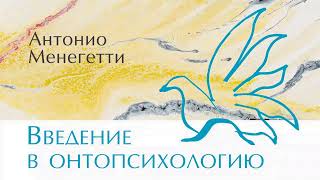 Антонио Менегетти

Введение в онтопсихологию